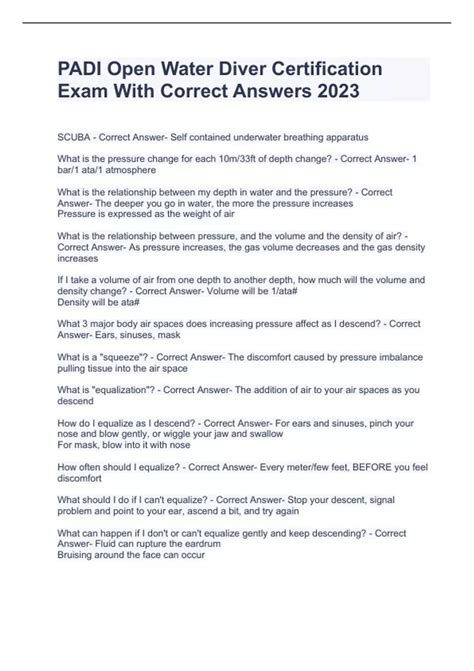 PADI Open Water Diver Certification Exam With Correct Answers 2023

SCUBA - Correct Answer- Self contained underwater breathing apparatus

What is the pressure change for each 10m/33ft of depth change? - Correct Answer- 1 bar/1 ata/1 atmosphere

What is the relationship between my depth in water and the pressure? - Correct Answer- The deeper you go in water, the more the pressure increases
Pressure is expressed as the weight of air

What is the relationship between pressure, and the volume and the density of air? - Correct Answer- As pressure increases, the gas volume decreases and the gas density increases

If I take a volume of air from one depth to another depth, how much will the volume and density change? - Correct Answer- Volume will be 1/ata#
Density will be ata#

What 3 major body air spaces does increasing pressure affect as I descend? - Correct Answer- Ears, sinuses, mask

What is a "squeeze"? - Correct Answer- The discomfort caused by pressure imbalance pulling tissue into the air space

What is "equalization"? - Correct Answer- The addition of air to your air spaces as you descend

How do I equalize as I descend? - Correct Answer- For ears and sinuses, pinch your nose and blow gently, or wiggle your jaw and swallow
For mask, blow into it with nose

How often should I equalize? - Correct Answer- Every meter/few feet, BEFORE you feel discomfort

What should I do if I can't equalize? - Correct Answer- Stop your descent, signal problem and point to your ear, ascend a bit, and try again

What can happen if I don't or can't equalize gently and keep descending? - Correct Answer- Fluid can rupture the eardrum
Bruising around the face can occur